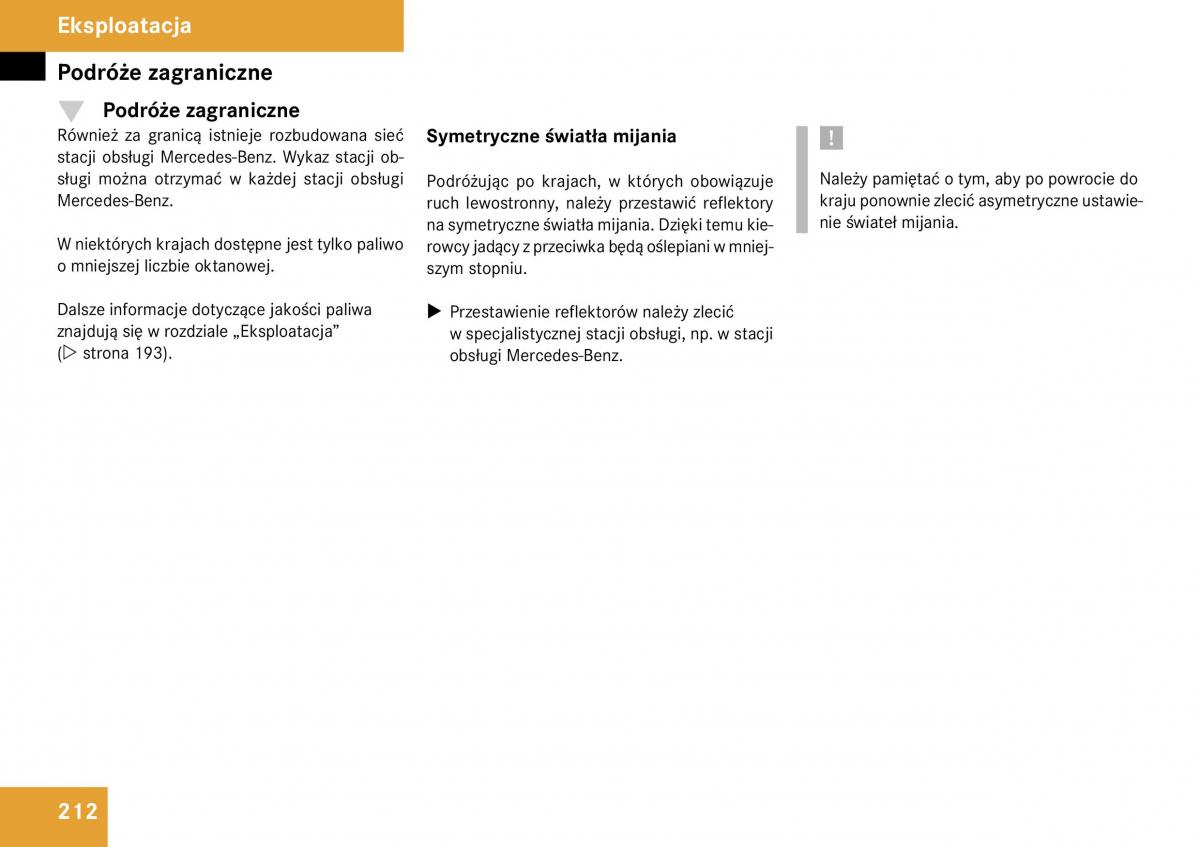 Eksploatacja

Podróże zagraniczne

Podróże zagraniczne

Również za granicą istnieje rozbudowana sieć stacji obsługi Mercedes-Benz. Wykaz stacji obsługi można otrzymać w każdej stacji obsługi Mercedes-Benz.

W niektórych krajach dostępne jest tylko paliwo o mniejszej liczbie oktanowej.

Dalsze informacje dotyczące jakości paliwa znajdują się w rozdziale „Eksploatacja” (▷ strona 193).

Symetryczne światła mijania

Podróżując po krajach, w których obowiązuje ruch lewostronny, należy przestawić reflektory na symetryczne światła mijania. Dzięki temu kierowcy jadący z przeciwka będą oślepiani w mniejszym stopniu.

▶ Przestawienie reflektorów należy zlecić w specjalistycznej stacji obsługi, np. w stacji obsługi Mercedes-Benz.

!

Należy pamiętać o tym, aby po powrocie do kraju ponownie zlecić asymetryczne ustawienie świateł mijania.

212